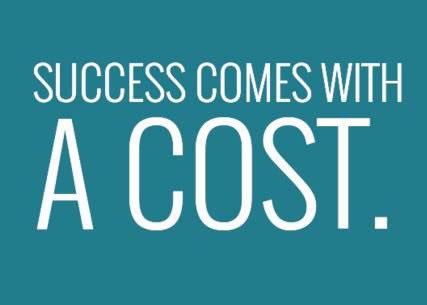 SUCCESS COMES WITH
A COST.